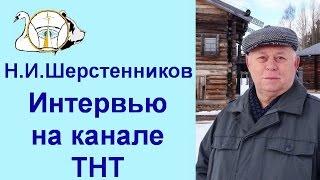 Н.И.Шерстенников

Интервью на канале ТНТ